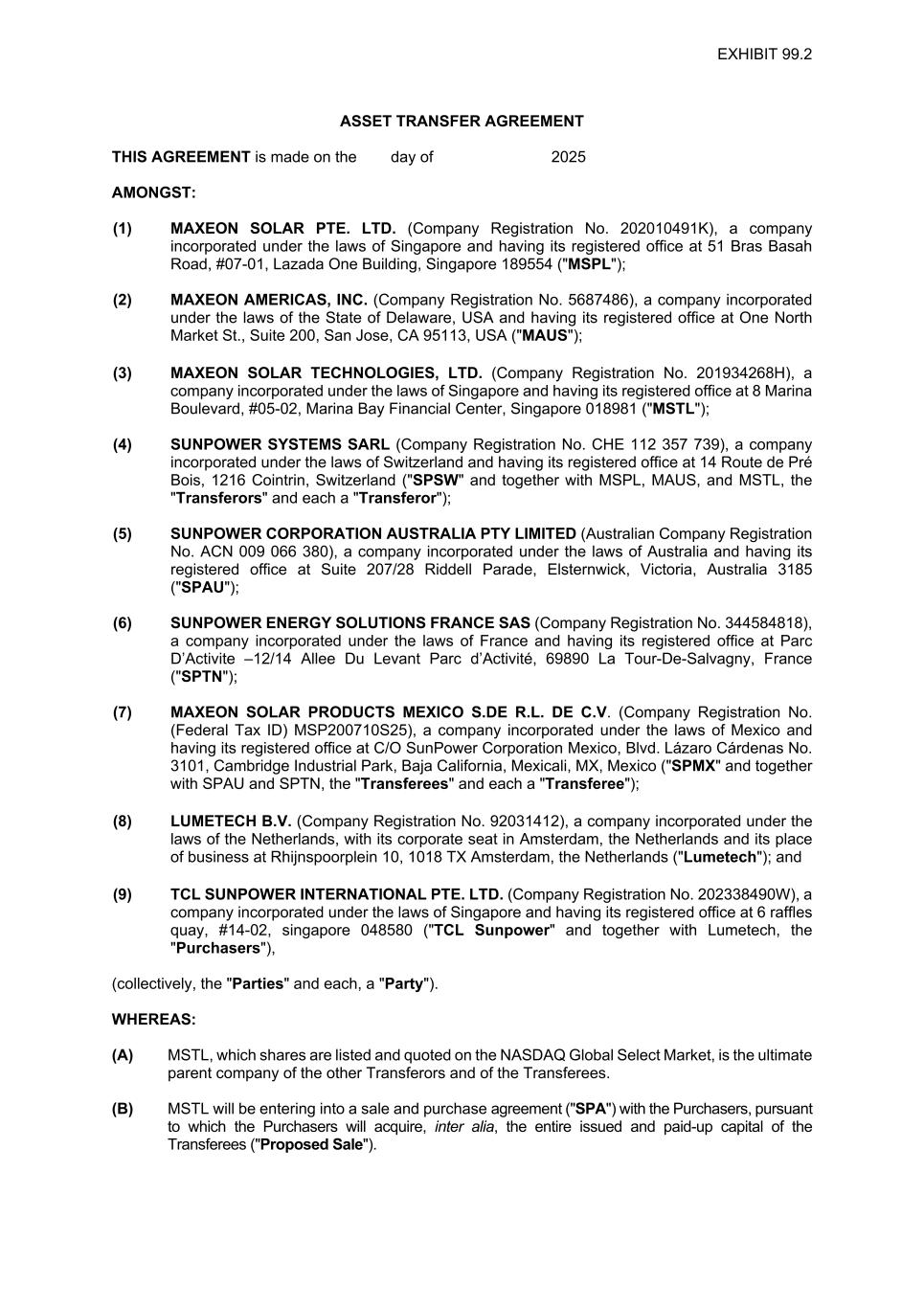 EXHIBIT 99.2

ASSET TRANSFER AGREEMENT

THIS AGREEMENT is made on the day of 2025

AMONGST:

(1) MAXEON SOLAR PTE. LTD. (Company Registration No. 202010491K), a company incorporated under the laws of Singapore and having its registered office at 51 Bras Basah Road, #07-01, Lazada One Building, Singapore 189554 ("MSPL");

(2) MAXEON AMERICAS, INC. (Company Registration No. 5687486), a company incorporated under the laws of the State of Delaware, USA and having its registered office at One North Market St., Suite 200, San Jose, CA 95113, USA ("MAUS");

(3) MAXEON SOLAR TECHNOLOGIES, LTD. (Company Registration No. 201934268H), a company incorporated under the laws of Singapore and having its registered office at 8 Marina Boulevard, #05-02, Marina Bay Financial Center, Singapore 018981 ("MSTL");

(4) SUNPOWER SYSTEMS SARL (Company Registration No. CHE 112 357 739), a company incorporated under the laws of Switzerland and having its registered office at 14 Route de Pré Bois, 1216 Cointrin, Switzerland ("SPSW" and together with MSPL, MAUS, and MSTL, the "Transferors" and each a "Transferor");

(5) SUNPOWER CORPORATION AUSTRALIA PTY LIMITED (Australian Company Registration No. ACN 009 066 380), a company incorporated under the laws of Australia and having its registered office at Suite 207/28 Riddell Parade, Elsternwick, Victoria, Australia 3185 ("SPAU");

(6) SUNPOWER ENERGY SOLUTIONS FRANCE SAS (Company Registration No. 344584818), a company incorporated under the laws of France and having its registered office at Parc D'Activite –12/14 Allee Du Levant Parc d'Activité, 69890 La Tour-De-Salvagny, France ("SPTN");

(7) MAXEON SOLAR PRODUCTS MEXICO S.DE R.L. DE C.V. (Company Registration No. (Federal Tax ID) MSP200710S25), a company incorporated under the laws of Mexico and having its registered office at C/O SunPower Corporation Mexico, Blvd. Lázaro Cárdenas No. 3101, Cambridge Industrial Park, Baja California, Mexicali, MX, Mexico ("SPMX" and together with SPAU and SPTN, the "Transferees" and each a "Transferee");

(8) LUMETECH B.V. (Company Registration No. 92031412), a company incorporated under the laws of the Netherlands, with its corporate seat in Amsterdam, the Netherlands and its place of business at Rhijnspoorplein 10, 1018 TX Amsterdam, the Netherlands ("Lumetech"); and

(9) TCL SUNPOWER INTERNATIONAL PTE. LTD. (Company Registration No. 202338490W), a company incorporated under the laws of Singapore and having its registered office at 6 raffles quay, #14-02, singapore 048580 ("TCL Sunpower" and together with Lumetech, the "Purchasers"),

(collectively, the "Parties" and each, a "Party").

WHEREAS:

(A) MSTL, which shares are listed and quoted on the NASDAQ Global Select Market, is the ultimate parent company of the other Transferors and of the Transferees.

(B) MSTL will be entering into a sale and purchase agreement ("SPA") with the Purchasers, pursuant to which the Purchasers will acquire, inter alia, the entire issued and paid-up capital of the Transferees ("Proposed Sale").